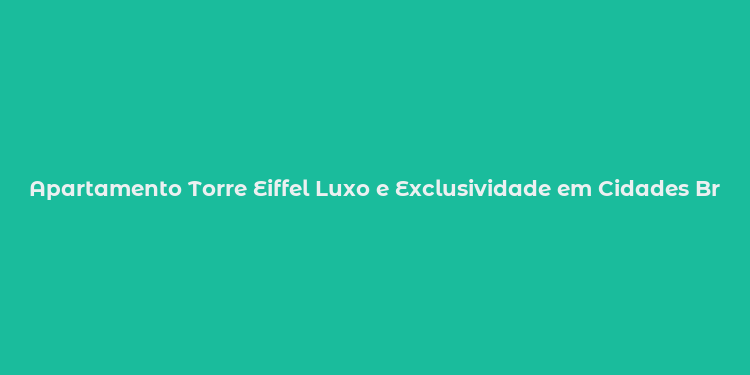 Apartamento Torre Eiffel Luxo e Exclusividade em Cidades Br